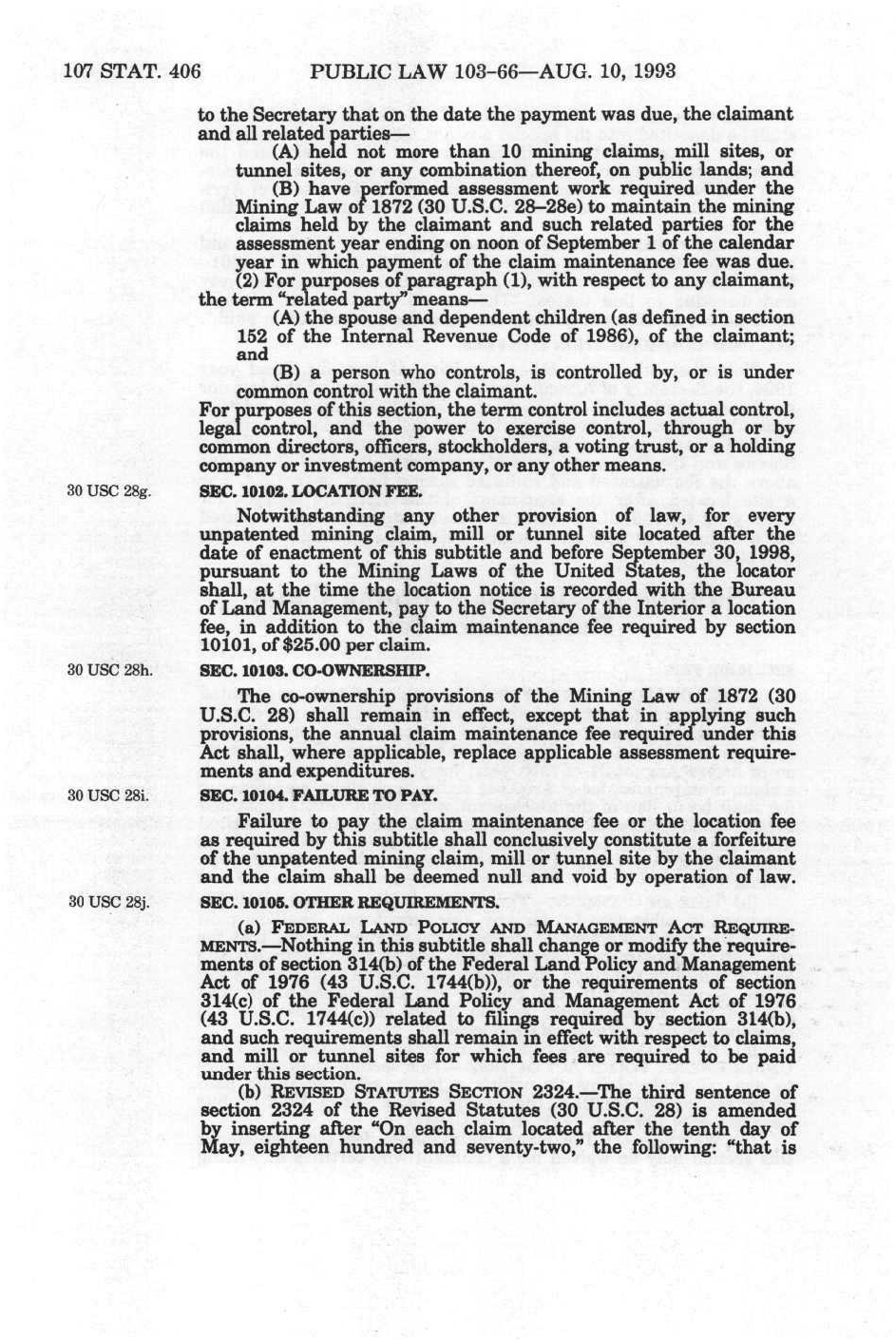 107 STAT. 406 PUBLIC LAW 103–66—AUG. 10, 1993

to the Secretary that on the date the payment was due, the claimant and all related parties—

(A) held not more than 10 mining claims, mill sites, or tunnel sites, or any combination thereof, on public lands; and

(B) have performed assessment work required under the Mining Law of 1872 (30 U.S.C. 28–28e) to maintain the mining claims held by the claimant and such related parties for the assessment year ending on noon of September 1 of the calendar year in which payment of the claim maintenance fee was due.

(2) For purposes of paragraph (1), with respect to any claimant, the term "related party" means—

(A) the spouse and dependent children (as defined in section 152 of the Internal Revenue Code of 1986), of the claimant; and

(B) a person who controls, is controlled by, or is under common control with the claimant.

For purposes of this section, the term control includes actual control, legal control, and the power to exercise control, through or by common directors, officers, stockholders, a voting trust, or a holding company or investment company, or any other means.

30 USC 28g.

SEC. 10102. LOCATION FEE.

Notwithstanding any other provision of law, for every unpatented mining claim, mill or tunnel site located after the date of enactment of this subtitle and before September 30, 1998, pursuant to the Mining Laws of the United States, the locator shall, at the time the location notice is recorded with the Bureau of Land Management, pay to the Secretary of the Interior a location fee, in addition to the claim maintenance fee required by section 10101, of $25.00 per claim.

30 USC 28h.

SEC. 10103. CO-OWNERSHIP.

The co-ownership provisions of the Mining Law of 1872 (30 U.S.C. 28) shall remain in effect, except that in applying such provisions, the annual claim maintenance fee required under this Act shall, where applicable, replace applicable assessment requirements and expenditures.

30 USC 28i.

SEC. 10104. FAILURE TO PAY.

Failure to pay the claim maintenance fee or the location fee as required by this subtitle shall conclusively constitute a forfeiture of the unpatented mining claim, mill or tunnel site by the claimant and the claim shall be deemed null and void by operation of law.

30 USC 28j.

SEC. 10105. OTHER REQUIREMENTS.

(a) FEDERAL LAND POLICY AND MANAGEMENT ACT REQUIREMENTS.—Nothing in this subtitle shall change or modify the requirements of section 314(b) of the Federal Land Policy and Management Act of 1976 (43 U.S.C. 1744(b)), or the requirements of section 314(c) of the Federal Land Policy and Management Act of 1976 (43 U.S.C. 1744(c)) related to filings required by section 314(b), and such requirements shall remain in effect with respect to claims, and mill or tunnel sites for which fees are required to be paid under this section.

(b) REVISED STATUTES SECTION 2324.—The third sentence of section 2324 of the Revised Statutes (30 U.S.C. 28) is amended by inserting after "On each claim located after the tenth day of May, eighteen hundred and seventy-two," the following: "that is